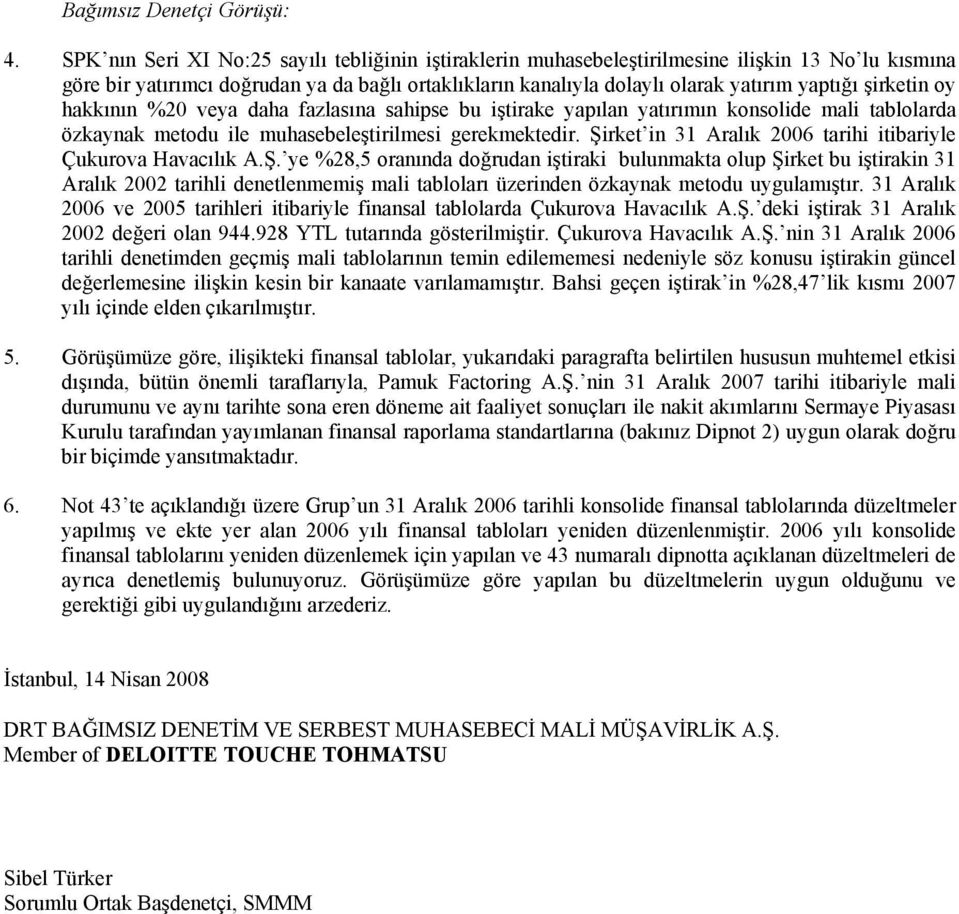 Bağımsız Denetçi Görüşü:

4. SPK'nın Seri XI No:25 sayılı tebliğinin iştiraklerin muhasebeleştirilmesine ilişkin 13 No'lu kısmına göre bir yatırımcı doğrudan ya da bağlı ortaklıkların kanalıyla dolaylı olarak yatırım yaptığı şirketin oy hakkının %20 veya daha fazlasına sahipse bu iştirake yapılan yatırımın konsolide mali tablolarda özkaynak metodu ile muhasebeleştirilmesi gerekmektedir. Şirket'in 31 Aralık 2006 tarihi itibariyle Çukurova Havacılık A.Ş.'ye %28,5 oranında doğrudan iştiraki bulunmakta olup Şirket bu iştirakin 31 Aralık 2002 tarihli denetlenmemiş mali tabloları üzerinden özkaynak metodu uygulamıştır. 31 Aralık 2006 ve 2005 tarihleri itibariyle finansal tablolarda Çukurova Havacılık A.Ş.'deki iştirak 31 Aralık 2002 değeri olan 944.928 YTL tutarında gösterilmiştir. Çukurova Havacılık A.Ş.'nin 31 Aralık 2006 tarihli denetimden geçmiş mali tablolarının temin edilememesi nedeniyle söz konusu iştirakin güncel değerlemesine ilişkin kesin bir kanaate varılamamıştır. Bahsi geçen iştirak'in %28,47'lik kısmı 2007 yılı içinde elden çıkarılmıştır.

5. Görüşümüze göre, ilişikteki finansal tablolar, yukarıdaki paragrafta belirtilen hususun muhtemel etkisi dışında, bütün önemli taraflarıyla, Pamuk Factoring A.Ş.'nin 31 Aralık 2007 tarihi itibariyle mali durumunu ve aynı tarihte sona eren döneme ait faaliyet sonuçları ile nakit akımlarını Sermaye Piyasası Kurulu tarafından yayımlanan finansal raporlama standartlarına (bakınız Dipnot 2) uygun olarak doğru bir biçimde yansıtmaktadır.

6. Not 43'te açıklandığı üzere Grup'un 31 Aralık 2006 tarihli konsolide finansal tablolarında düzeltmeler yapılmış ve ekte yer alan 2006 yılı finansal tabloları yeniden düzenlenmiştir. 2006 yılı konsolide finansal tablolarını yeniden düzenlemek için yapılan ve 43 numaralı dipnotta açıklanan düzeltmeleri de ayrıca denetlemiş bulunuyoruz. Görüşümüze göre yapılan bu düzeltmelerin uygun olduğunu ve gerektiği gibi uygulandığını arzederiz.

İstanbul, 14 Nisan 2008

DRT BAĞIMSIZ DENETİM VE SERBEST MUHASEBECİ MALİ MÜŞAVİRLİK A.Ş.
Member of DELOITTE TOUCHE TOHMATSU

Sibel Türker
Sorumlu Ortak Başdenetçi, SMMM